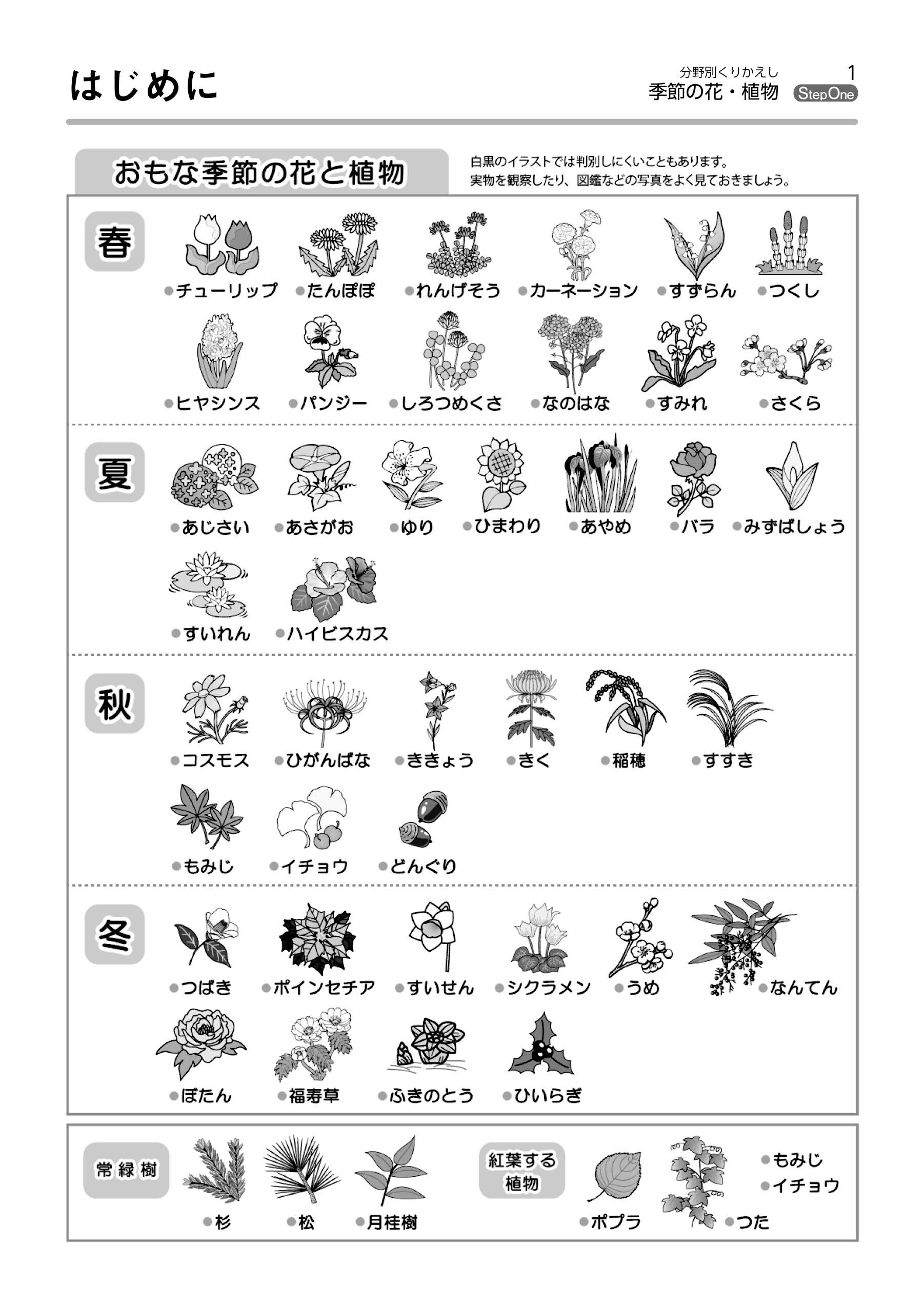 はじめに

分野別くりかえし
季節の花・植物
1
StepOne

おもな季節の花と植物

白黒のイラストでは判別しにくいこともあります。
実物を観察したり、図鑑などの写真をよく見ておきましょう。

春

●チューリップ ●たんぽぽ ●れんげそう ●カーネーション ●すずらん ●つくし

●ヒヤシンス ●パンジー ●しろつめくさ ●なのはな ●すみれ ●さくら

夏

●あじさい ●あさがお ●ゆり ●ひまわり ●あやめ ●バラ ●みずばしょう

●すいれん ●ハイビスカス

秋

●コスモス ●ひがんばな ●ききょう ●きく ●稲穂 ●すすき

●もみじ ●イチョウ ●どんぐり

冬

●つばき ●ポインセチア ●すいせん ●シクラメン ●うめ ●なんてん

●ぼたん ●福寿草 ●ふきのとう ●ひいらぎ

常緑樹

●杉 ●松 ●月桂樹

紅葉する植物

●ポプラ ●つた ●もみじ ●イチョウ